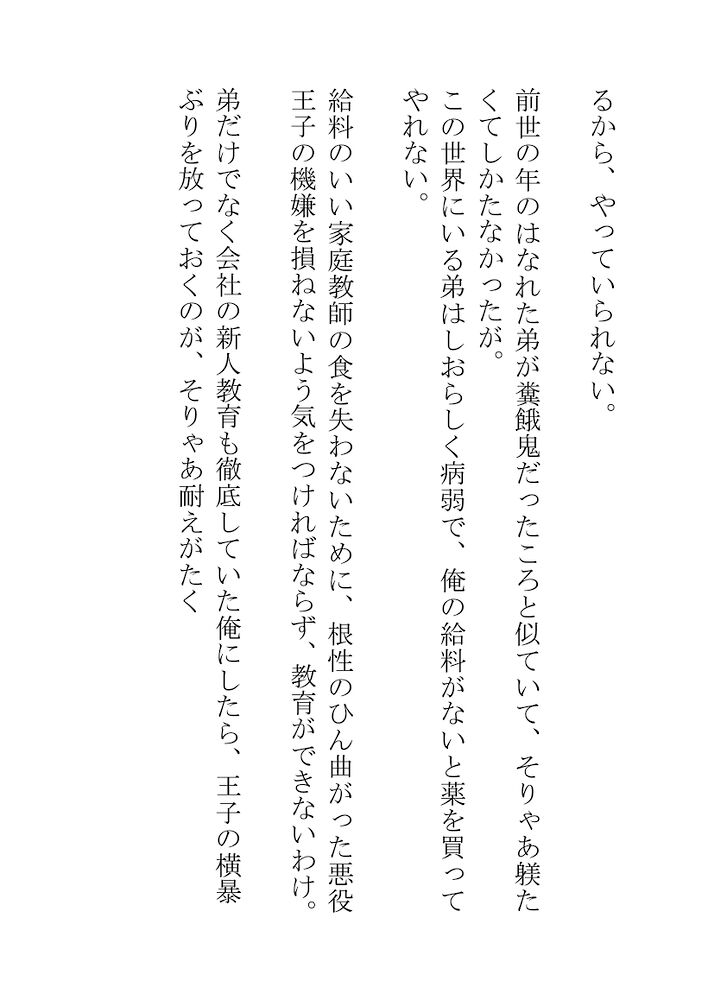 るから、やっていられない。

前世の年のはなれた弟が糞餓鬼だったころと似ていて、そりゃあ躾たくてしかたなかったが。
この世界にいる弟はしおらしく病弱で、俺の給料がないと薬を買ってやれない。

給料のいい家庭教師の食を失わないために、根性のひん曲がった悪役王子の機嫌を損ねないよう気をつければならず、教育ができないわけ。
弟だけでなく会社の新人教育も徹底していた俺にしたら、王子の横暴ぶりを放っておくのが、そりゃあ耐えがたく